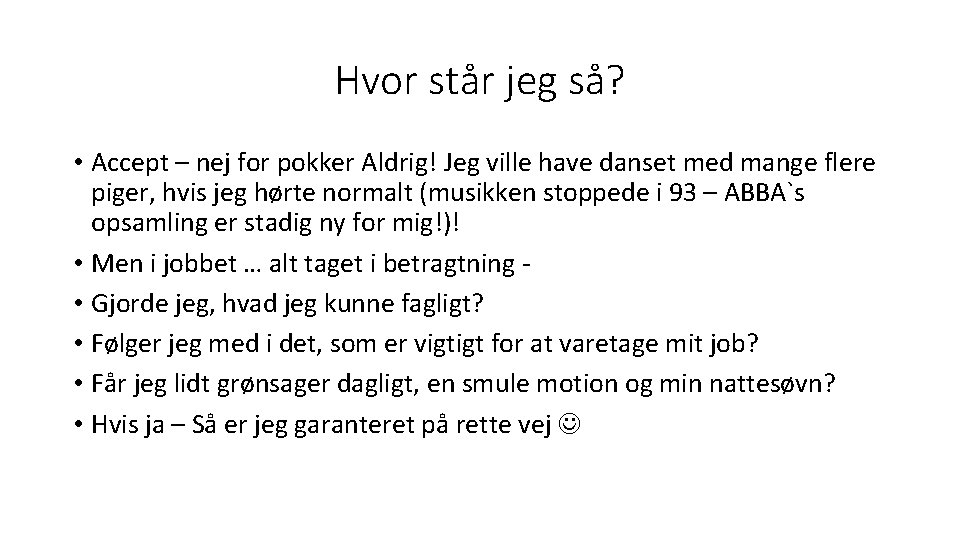 Hvor står jeg så?

• Accept – nej for pokker Aldrig! Jeg ville have danset med mange flere piger, hvis jeg hørte normalt (musikken stoppede i 93 – ABBA`s opsamling er stadig ny for mig!)!
• Men i jobbet … alt taget i betragtning -
• Gjorde jeg, hvad jeg kunne fagligt?
• Følger jeg med i det, som er vigtigt for at varetage mit job?
• Får jeg lidt grønsager dagligt, en smule motion og min nattesøvn?
• Hvis ja – Så er jeg garanteret på rette vej ☺